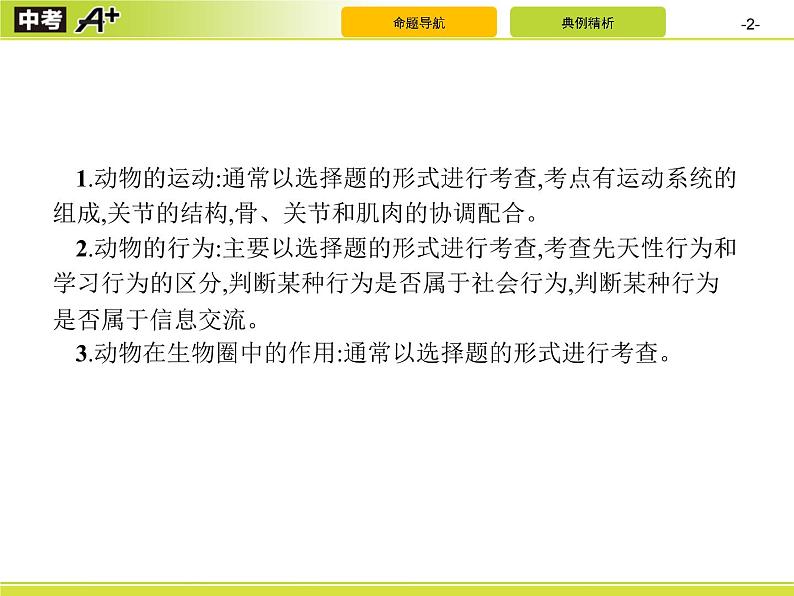 中考 A+

命题导航

典例精析

-2-

1.动物的运动:通常以选择题的形式进行考查,考点有运动系统的组成,关节的结构,骨、关节和肌肉的协调配合。

2.动物的行为:主要以选择题的形式进行考查,考查先天性行为和学习行为的区分,判断某种行为是否属于社会行为,判断某种行为是否属于信息交流。

3.动物在生物圈中的作用:通常以选择题的形式进行考查。